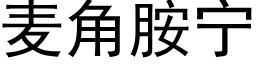 麦角胺宁